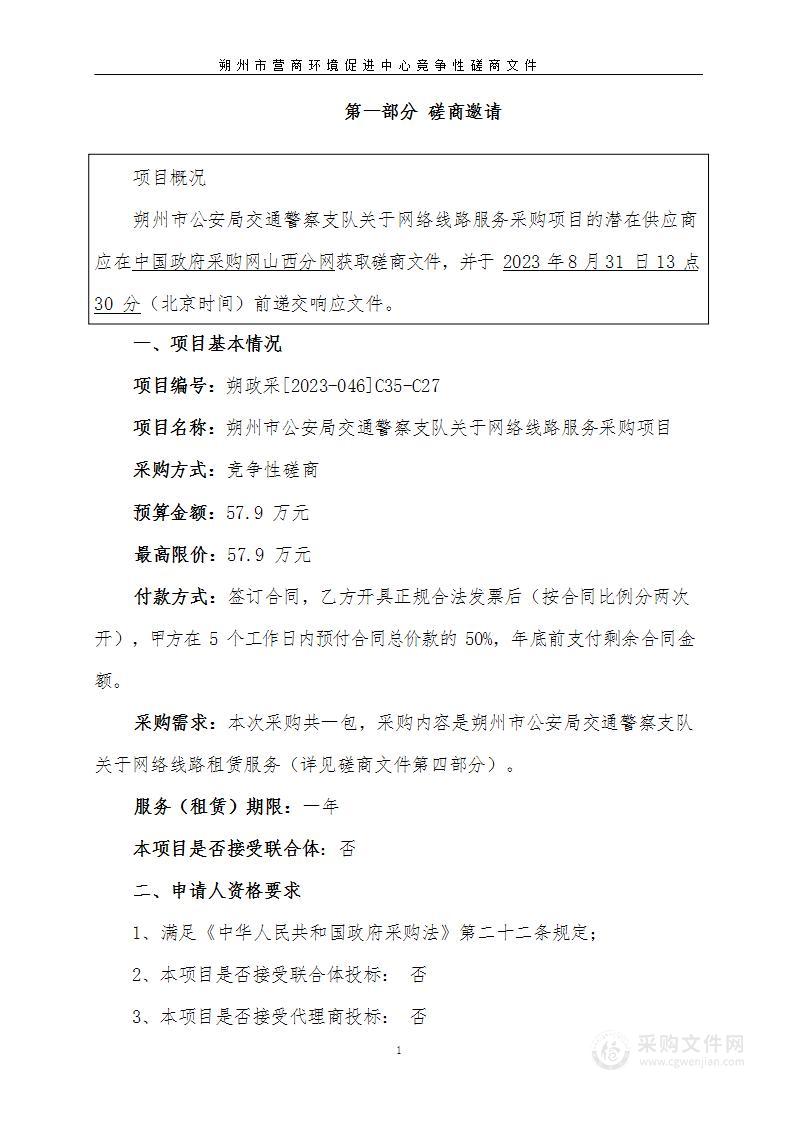 朔州市营商环境促进中心竞争性磋商文件

第一部分 磋商邀请

项目概况

朔州市公安局交通警察支队关于网络线路服务采购项目的潜在供应商应在中国政府采购网山西分网获取磋商文件，并于 2023 年 8 月 31 日 13 点 30 分（北京时间）前递交响应文件。

一、项目基本情况

项目编号：朔政采[2023-046]C35-C27

项目名称：朔州市公安局交通警察支队关于网络线路服务采购项目

采购方式：竞争性磋商

预算金额：57.9 万元

最高限价：57.9 万元

付款方式：签订合同，乙方开具正规合法发票后（按合同比例分两次开），甲方在 5 个工作日内预付合同总价款的 50%，年底前支付剩余合同金额。

采购需求：本次采购共一包，采购内容是朔州市公安局交通警察支队关于网络线路租赁服务（详见磋商文件第四部分）。

服务（租赁）期限：一年

本项目是否接受联合体：否

二、申请人资格要求

1、满足《中华人民共和国政府采购法》第二十二条规定；

2、本项目是否接受联合体投标： 否

3、本项目是否接受代理商投标： 否

1

采购文件网
www.cgwenjian.com